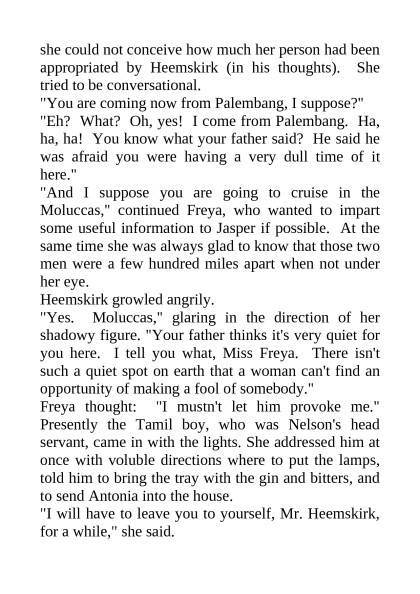 she could not conceive how much her person had been appropriated by Heemskirk (in his thoughts). She tried to be conversational.
"You are coming now from Palembang, I suppose?"
"Eh? What? Oh, yes! I come from Palembang. Ha, ha, ha! You know what your father said? He said he was afraid you were having a very dull time of it here."
"And I suppose you are going to cruise in the Moluccas," continued Freya, who wanted to impart some useful information to Jasper if possible. At the same time she was always glad to know that those two men were a few hundred miles apart when not under her eye.
Heemskirk growled angrily.
"Yes. Moluccas," glaring in the direction of her shadowy figure. "Your father thinks it's very quiet for you here. I tell you what, Miss Freya. There isn't such a quiet spot on earth that a woman can't find an opportunity of making a fool of somebody."
Freya thought: "I mustn't let him provoke me." Presently the Tamil boy, who was Nelson's head servant, came in with the lights. She addressed him at once with voluble directions where to put the lamps, told him to bring the tray with the gin and bitters, and to send Antonia into the house.
"I will have to leave you to yourself, Mr. Heemskirk, for a while," she said.